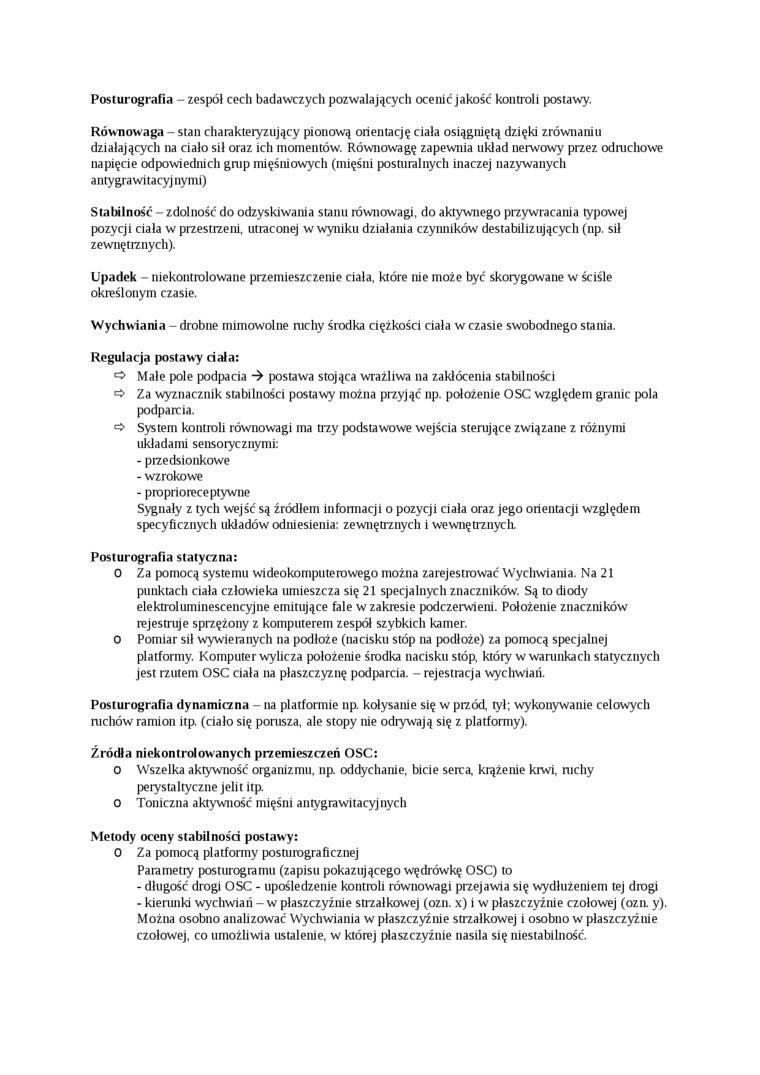 **Posturografia** – zespół cech badawczych pozwalających ocenić jakość kontroli postawy.

**Równowaga** – stan charakteryzujący pionową orientację ciała osiągniętą dzięki zrównaniu działających na ciało sił oraz ich momentów. Równowagę zapewnia układ nerwowy przez odruchowe napięcie odpowiednich grup mięśniowych (mięśni posturalnych inaczej nazywanych antygrawitacyjnymi)

**Stabilność** – zdolność do odzyskiwania stanu równowagi, do aktywnego przywracania typowej pozycji ciała w przestrzeni, utraconej w wyniku działania czynników destabilizujących (np. sił zewnętrznych).

**Upadek** – niekontrolowane przemieszczenie ciała, które nie może być skorygowane w ściśle określonym czasie.

**Wychwiania** – drobne mimowolne ruchy środka ciężkości ciała w czasie swobodnego stania.

**Regulacja postawy ciała:**
⇨ Małe pole podpacia → postawa stojąca wrażliwa na zakłócenia stabilności
⇨ Za wyznacznik stabilności postawy można przyjąć np. położenie OSC względem granic pola podparcia.
⇨ System kontroli równowagi ma trzy podstawowe wejścia sterujące związane z różnymi układami sensorycznymi:
- przedsionkowe
- wzrokowe
- proprioreceptywne
Sygnały z tych wejść są źródłem informacji o pozycji ciała oraz jego orientacji względem specyficznych układów odniesienia: zewnętrznych i wewnętrznych.

**Posturografia statyczna:**
o Za pomocą systemu wideokomputerowego można zarejestrować Wychwiania. Na 21 punktach ciała człowieka umieszcza się 21 specjalnych znaczników. Są to diody elektroluminescencyjne emitujące fale w zakresie podczerwieni. Położenie znaczników rejestruje sprzężony z komputerem zespół szybkich kamer.
o Pomiar sił wywieranych na podłoże (nacisku stóp na podłoże) za pomocą specjalnej platformy. Komputer wylicza położenie środka nacisku stóp, który w warunkach statycznych jest rzutem OSC ciała na płaszczyznę podparcia. – rejestracja wychwiań.

**Posturografia dynamiczna** – na platformie np. kołysanie się w przód, tył; wykonywanie celowych ruchów ramion itp. (ciało się porusza, ale stopy nie odrywają się z platformy).

**Źródła niekontrolowanych przemieszczeń OSC:**
o Wszelka aktywność organizmu, np. oddychanie, bicie serca, krążenie krwi, ruchy perystaltyczne jelit itp.
o Toniczna aktywność mięśni antygrawitacyjnych

**Metody oceny stabilności postawy:**
o Za pomocą platformy posturograficznej
Parametry posturogramu (zapisu pokazującego wędrówkę OSC) to
- długość drogi OSC - upośledzenie kontroli równowagi przejawia się wydłużeniem tej drogi
- kierunki wychwiań – w płaszczyźnie strzałkowej (ozn. x) i w płaszczyźnie czołowej (ozn. y).
Można osobno analizować Wychwiania w płaszczyźnie strzałkowej i osobno w płaszczyźnie czołowej, co umożliwia ustalenie, w której płaszczyźnie nasila się niestabilność.